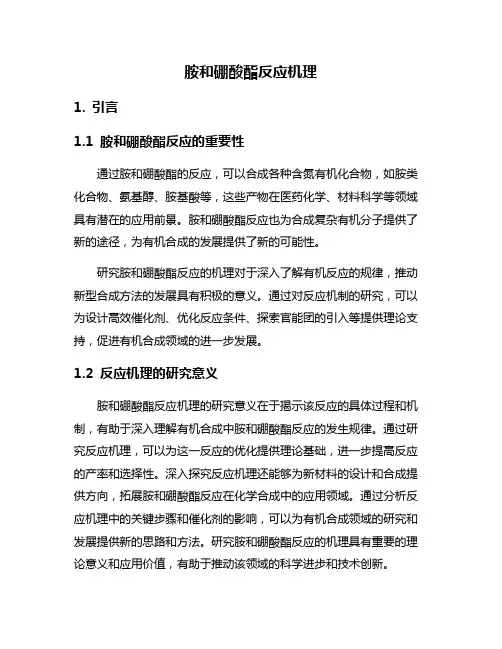 胺和硼酸酯反应机理

1. 引言

1.1 胺和硼酸酯反应的重要性

通过胺和硼酸酯的反应，可以合成各种含氮有机化合物，如胺类化合物、氨基醇、胺基酸等，这些产物在医药化学、材料科学等领域具有潜在的应用前景。胺和硼酸酯反应也为合成复杂有机分子提供了新的途径，为有机合成的发展提供了新的可能性。

研究胺和硼酸酯反应的机理对于深入了解有机反应的规律，推动新型合成方法的发展具有积极的意义。通过对反应机制的研究，可以为设计高效催化剂、优化反应条件、探索官能团的引入等提供理论支持，促进有机合成领域的进一步发展。

1.2 反应机理的研究意义

胺和硼酸酯反应机理的研究意义在于揭示该反应的具体过程和机制，有助于深入理解有机合成中胺和硼酸酯反应的发生规律。通过研究反应机理，可以为这一反应的优化提供理论基础，进一步提高反应的产率和选择性。深入探究反应机理还能够为新材料的设计和合成提供方向，拓展胺和硼酸酯反应在化学合成中的应用领域。通过分析反应机理中的关键步骤和催化剂的影响，可以为有机合成领域的研究和发展提供新的思路和方法。研究胺和硼酸酯反应的机理具有重要的理论意义和应用价值，有助于推动该领域的科学进步和技术创新。